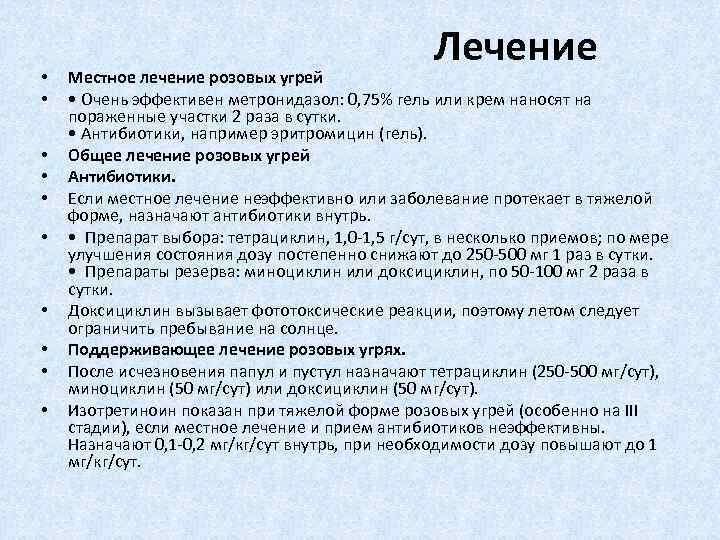 Лечение

• Местное лечение розовых угрей
• • Очень эффективен метронидазол: 0,75% гель или крем наносят на пораженные участки 2 раза в сутки.
• Антибиотики, например эритромицин (гель).
• Общее лечение розовых угрей
• Антибиотики.
• Если местное лечение неэффективно или заболевание протекает в тяжелой форме, назначают антибиотики внутрь.
• • Препарат выбора: тетрациклин, 1,0-1,5 г/сут, в несколько приемов; по мере улучшения состояния дозу постепенно снижают до 250-500 мг 1 раз в сутки.
• Препараты резерва: миноциклин или доксициклин, по 50-100 мг 2 раза в сутки.
• Доксициклин вызывает фототоксические реакции, поэтому летом следует ограничить пребывание на солнце.
• Поддерживающее лечение розовых угрях.
• После исчезновения папул и пустул назначают тетрациклин (250-500 мг/сут), миноциклин (50 мг/сут) или доксициклин (50 мг/сут).
• Изотретиноин показан при тяжелой форме розовых угрей (особенно на III стадии), если местное лечение и прием антибиотиков неэффективны. Назначают 0,1-0,2 мг/кг/сут внутрь, при необходимости дозу повышают до 1 мг/кг/сут.